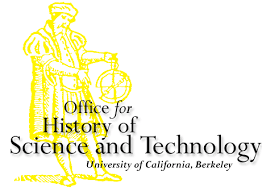 Office for
History of
Science and Technology
University of California, Berkeley